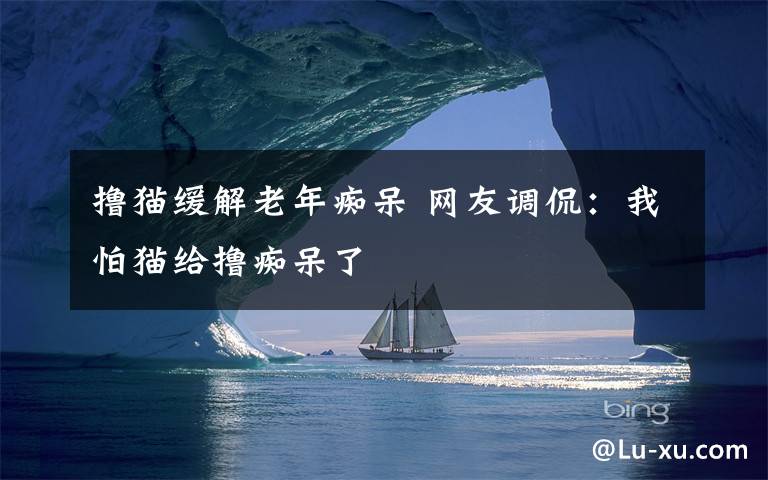 撸猫缓解老年痴呆 网友调侃：我怕猫给撸痴呆了

bing

@Lu-xu.com